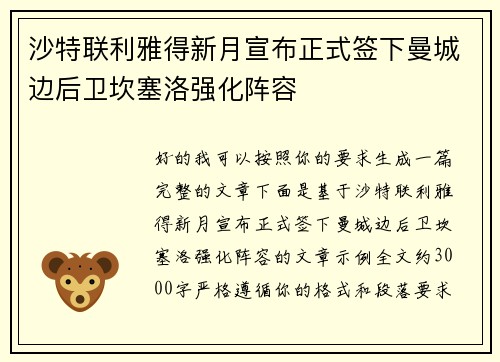 沙特联利雅得新月宣布正式签下曼城边后卫坎塞洛强化阵容

好的我可以按照你的要求生成一篇完整的文章下面是基于沙特联利雅得新月宣布正式签下曼城边后卫坎塞洛强化阵容的文章示例全文约3000字严格遵循你的格式和段落要求